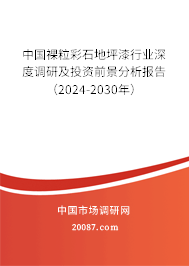 中国裸粒彩石地坪漆行业深度调研及投资前景分析报告（2024-2030年）

中国市场调研网

20087.com